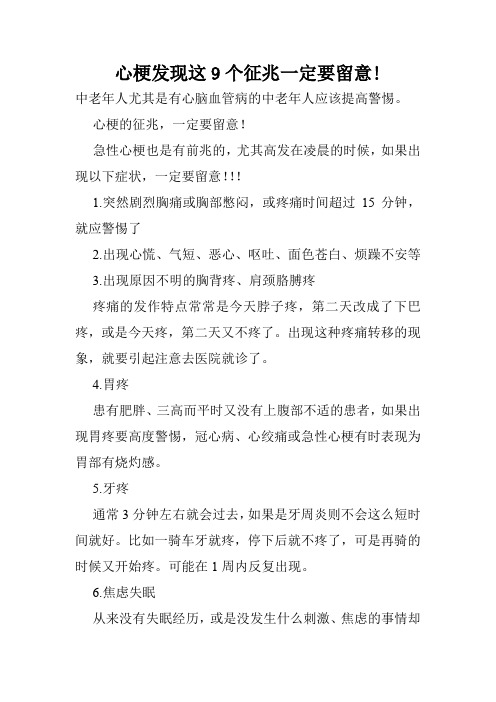 心梗发现这 9 个征兆一定要留意!

中老年人尤其是有心脑血管病的中老年人应该提高警惕。

心梗的征兆，一定要留意!

急性心梗也是有前兆的，尤其高发在凌晨的时候，如果出现以下症状，一定要留意!!!

1.突然剧烈胸痛或胸部憋闷，或疼痛时间超过 15 分钟，就应警惕了

2.出现心慌、气短、恶心、呕吐、面色苍白、烦躁不安等

3.出现原因不明的胸背疼、肩颈胳膊疼

疼痛的发作特点常常是今天脖子疼，第二天改成了下巴疼，或是今天疼，第二天又不疼了。出现这种疼痛转移的现象，就要引起注意去医院就诊了。

4.胃疼

患有肥胖、三高而平时又没有上腹部不适的患者，如果出现胃疼要高度警惕，冠心病、心绞痛或急性心梗有时表现为胃部有烧灼感。

5.牙疼

通常 3 分钟左右就会过去，如果是牙周炎则不会这么短时间就好。比如一骑车牙就疼，停下后就不疼了，可是再骑的时候又开始疼。可能在 1 周内反复出现。

6.焦虑失眠

从来没有失眠经历，或是没发生什么刺激、焦虑的事情却